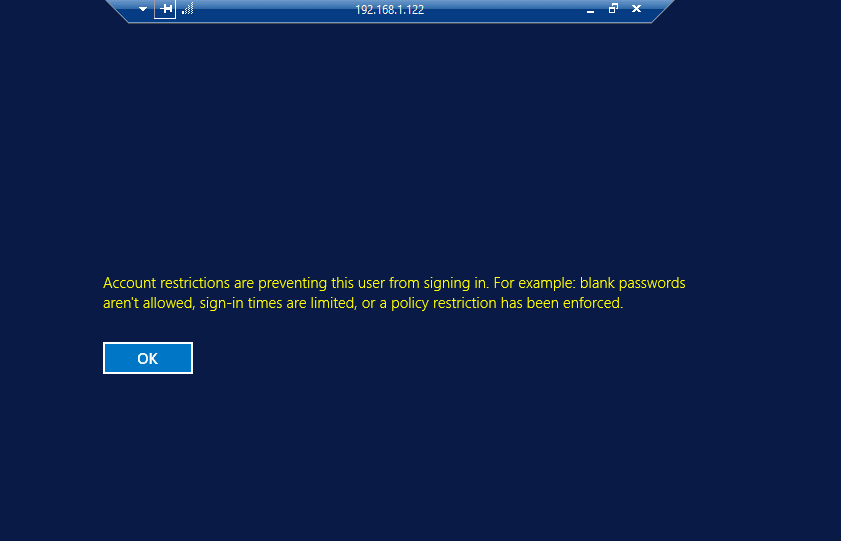 192.168.1.122

Account restrictions are preventing this user from signing in. For example: blank passwords aren't allowed, sign-in times are limited, or a policy restriction has been enforced.

OK